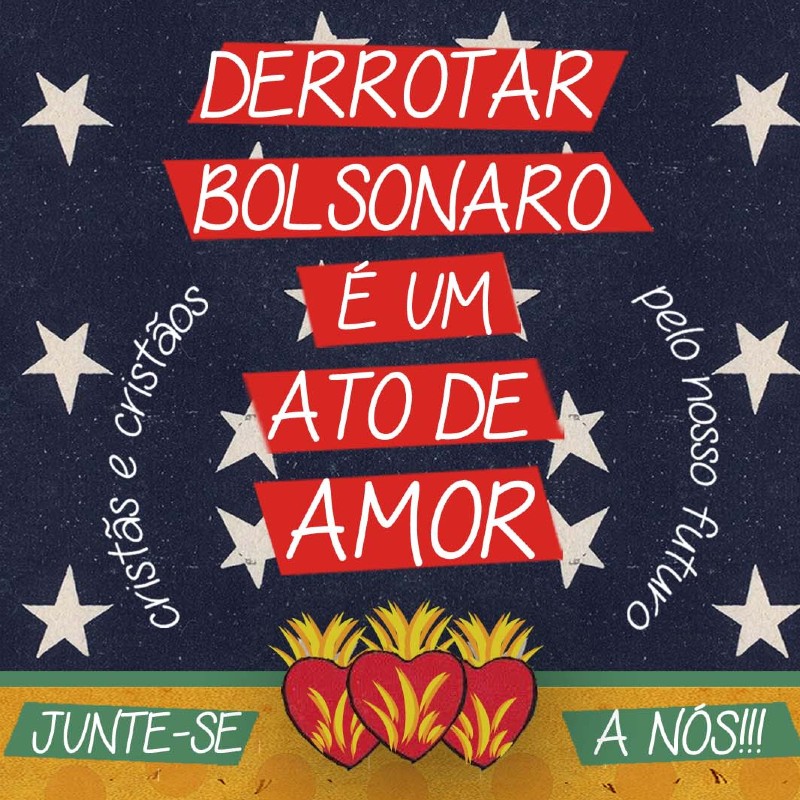 DERROTAR BOLSONARO É UM ATO DE AMOR

cristãs e cristãos

pelo nosso futuro

JUNTE-SE

A NÓS!!!